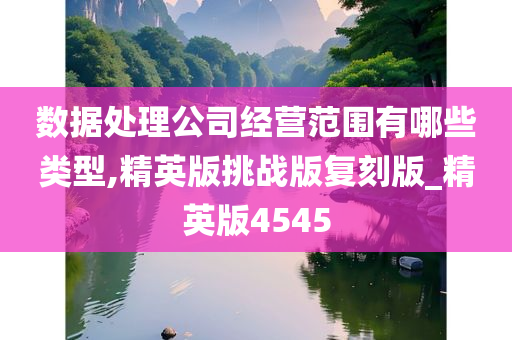 数据处理公司经营范围有哪些类型,精英版挑战版复刻版_精英版4545